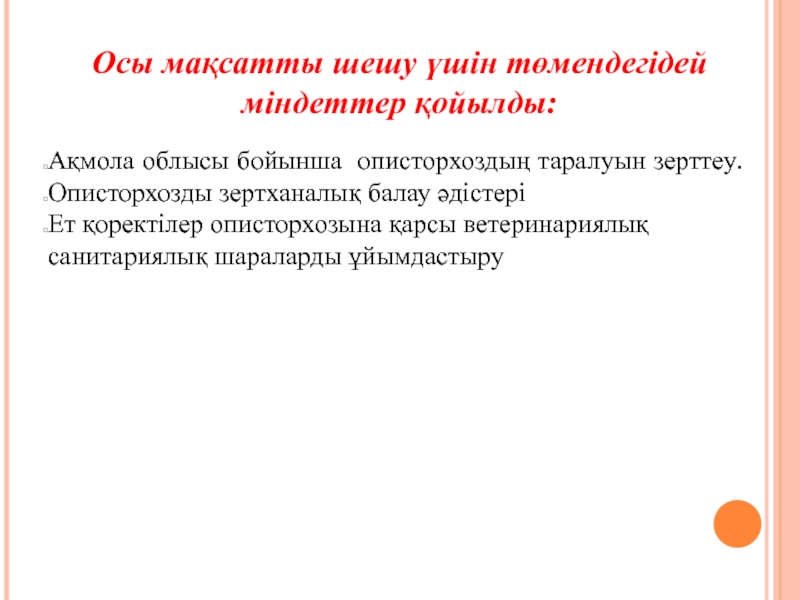 Осы мақсатты шешу үшін төмендегідей міндеттер қойылды:

Ақмола облысы бойынша описторхоздың таралуын зерттеу.
Описторхозды зертханалық балау әдістері
Ет қоректілер описторхозына қарсы ветеринариялық санитариялық шараларды ұйымдастыру